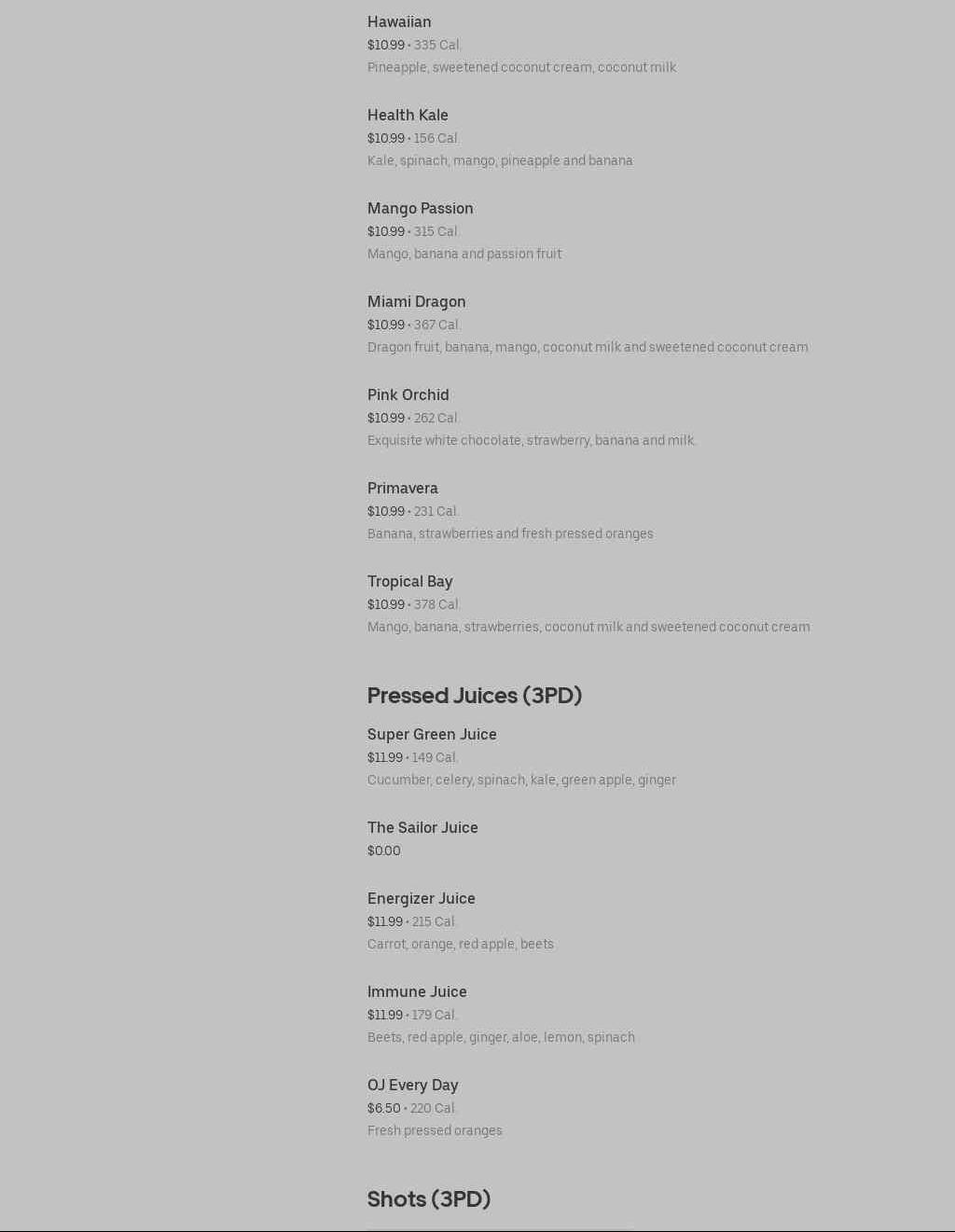 Hawaiian
$10.99 • 335 Cal.
Pineapple, sweetened coconut cream, coconut milk

Health Kale
$10.99 • 156 Cal.
Kale, spinach, mango, pineapple and banana

Mango Passion
$10.99 • 315 Cal.
Mango, banana and passion fruit

Miami Dragon
$10.99 • 367 Cal.
Dragon fruit, banana, mango, coconut milk and sweetened coconut cream

Pink Orchid
$10.99 • 262 Cal.
Exquisite white chocolate, strawberry, banana and milk.

Primavera
$10.99 • 231 Cal.
Banana, strawberries and fresh pressed oranges

Tropical Bay
$10.99 • 378 Cal.
Mango, banana, strawberries, coconut milk and sweetened coconut cream

Pressed Juices (3PD)

Super Green Juice
$11.99 • 149 Cal.
Cucumber, celery, spinach, kale, green apple, ginger

The Sailor Juice
$0.00

Energizer Juice
$11.99 • 215 Cal.
Carrot, orange, red apple, beets

Immune Juice
$11.99 • 179 Cal.
Beets, red apple, ginger, aloe, lemon, spinach

OJ Every Day
$6.50 • 220 Cal.
Fresh pressed oranges

Shots (3PD)